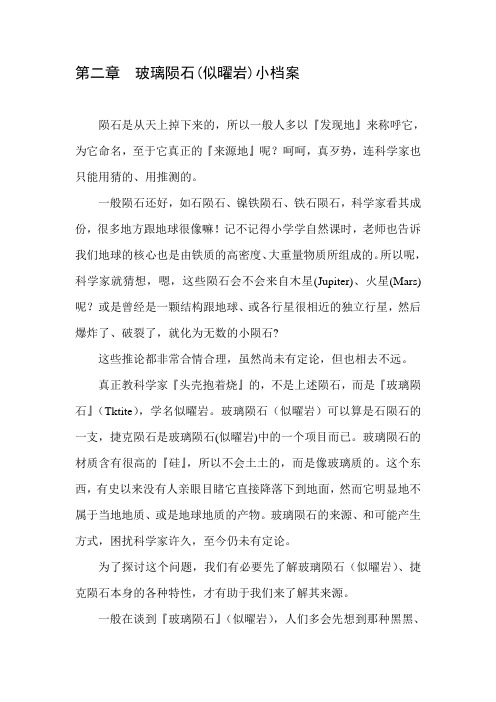 第二章　玻璃陨石(似曜岩)小档案

陨石是从天上掉下来的，所以一般人多以『发现地』来称呼它，为它命名，至于它真正的『来源地』呢？呵呵，真歹势，连科学家也只能用猜的、用推测的。

一般陨石还好，如石陨石、镍铁陨石、铁石陨石，科学家看其成份，很多地方跟地球很像嘛！记不记得小学学自然课时，老师也告诉我们地球的核心也是由铁质的高密度、大重量物质所组成的。所以呢，科学家就猜想，嗯，这些陨石会不会来自木星(Jupiter)、火星(Mars)呢？或是曾经是一颗结构跟地球、或各行星很相近的独立行星，然后爆炸了、破裂了，就化为无数的小陨石?

这些推论都非常合情合理，虽然尚未有定论，但也相去不远。

真正教科学家『头壳抱着烧』的，不是上述陨石，而是『玻璃陨石』(Tktite)，学名似曜岩。玻璃陨石（似曜岩）可以算是石陨石的一支，捷克陨石是玻璃陨石(似曜岩)中的一个项目而已。玻璃陨石的材质含有很高的『硅』，所以不会土土的，而是像玻璃质的。这个东西，有史以来没有人亲眼目睹它直接降落下到地面，然而它明显地不属于当地地质、或是地球地质的产物。玻璃陨石的来源、和可能产生方式，困扰科学家许久，至今仍未有定论。

为了探讨这个问题，我们有必要先了解玻璃陨石（似曜岩）、捷克陨石本身的各种特性，才有助于我们来了解其来源。

一般在谈到『玻璃陨石』(似曜岩)，人们多会先想到那种黑黑、